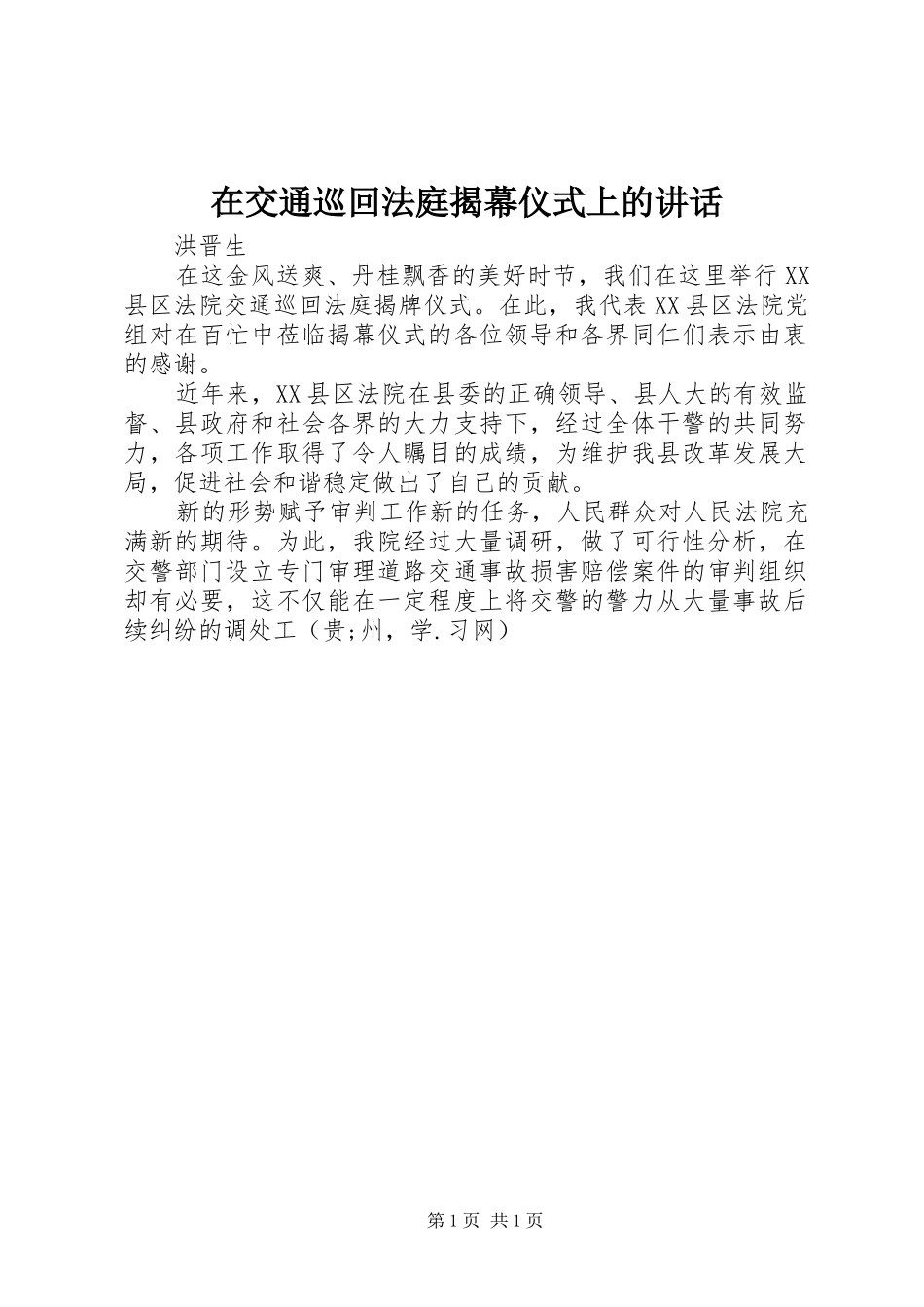 在交通巡回法庭揭幕仪式上的讲话

洪晋生

在这金风送爽、丹桂飘香的美好时节，我们在这里举行XX县区法院交通巡回法庭揭牌仪式。在此，我代表XX县区法院党组对在百忙中莅临揭幕仪式的各位领导和各界同仁们表示由衷的感谢。

近年来，XX县区法院在县委的正确领导、县人大的有效监督、县政府和社会各界的大力支持下，经过全体干警的共同努力，各项工作取得了令人瞩目的成绩，为维护我县改革发展大局，促进社会和谐稳定做出了自己的贡献。

新的形势赋予审判工作新的任务，人民群众对人民法院充满新的期待。为此，我院经过大量调研，做了可行性分析，在交警部门设立专门审理道路交通事故损害赔偿案件的审判组织却有必要，这不仅能在一定程度上将交警的警力从大量事故后续纠纷的调处工（贵;州，学.习网）

第1页 共1页